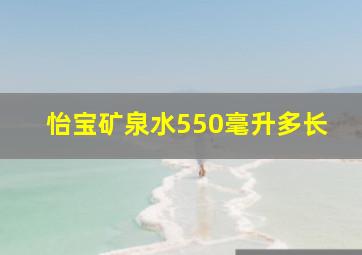 怡宝矿泉水550毫升多长